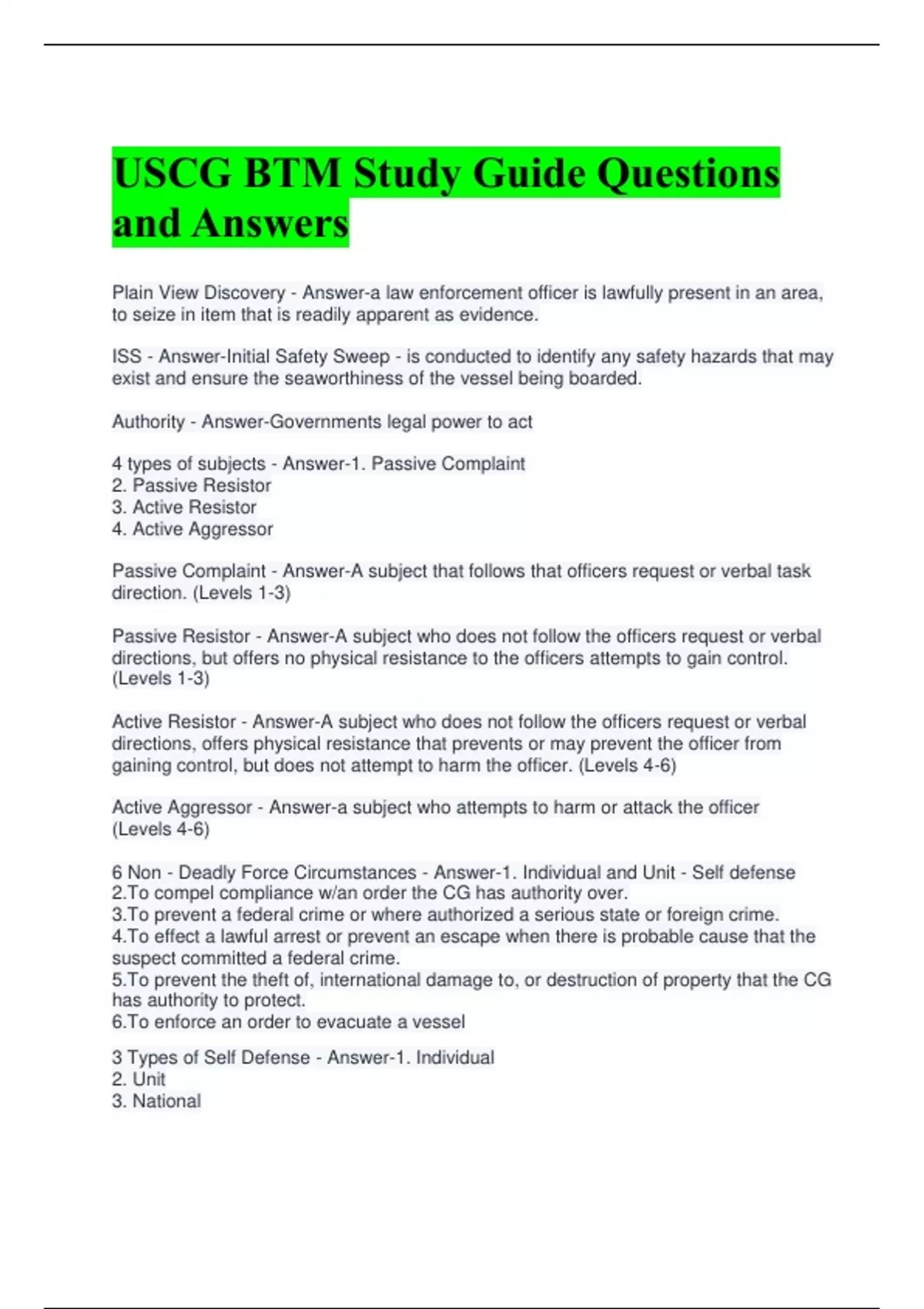 USCG BTM Study Guide Questions and Answers

Plain View Discovery - Answer-a law enforcement officer is lawfully present in an area, to seize in item that is readily apparent as evidence.

ISS - Answer-Initial Safety Sweep - is conducted to identify any safety hazards that may exist and ensure the seaworthiness of the vessel being boarded.

Authority - Answer-Governments legal power to act

4 types of subjects - Answer-1. Passive Complaint
2. Passive Resistor
3. Active Resistor
4. Active Aggressor

Passive Complaint - Answer-A subject that follows that officers request or verbal task direction. (Levels 1-3)

Passive Resistor - Answer-A subject who does not follow the officers request or verbal directions, but offers no physical resistance to the officers attempts to gain control. (Levels 1-3)

Active Resistor - Answer-A subject who does not follow the officers request or verbal directions, offers physical resistance that prevents or may prevent the officer from gaining control, but does not attempt to harm the officer. (Levels 4-6)

Active Aggressor - Answer-a subject who attempts to harm or attack the officer (Levels 4-6)

6 Non - Deadly Force Circumstances - Answer-1. Individual and Unit - Self defense
2.To compel compliance w/an order the CG has authority over.
3.To prevent a federal crime or where authorized a serious state or foreign crime.
4.To effect a lawful arrest or prevent an escape when there is probable cause that the suspect committed a federal crime.
5.To prevent the theft of, international damage to, or destruction of property that the CG has authority to protect.
6.To enforce an order to evacuate a vessel

3 Types of Self Defense - Answer-1. Individual
2. Unit
3. National